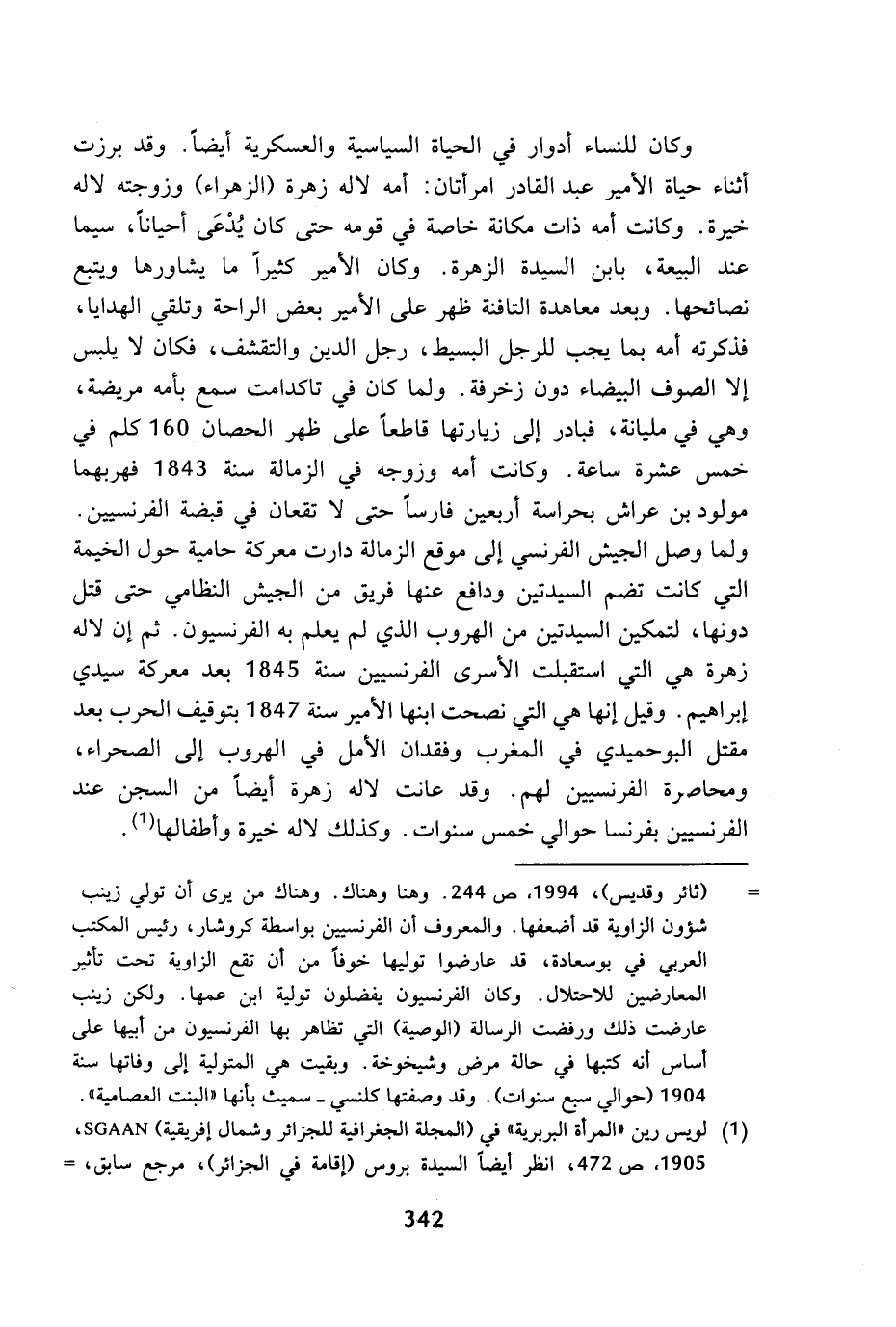 وكان للنساء أدوار في الحياة السياسية والعسكرية أيضاً. وقد برزت أثناء حياة الأمير عبد القادر امرأتان: أمه لاله زهرة (الزهراء) وزوجته لاله خيرة. وكانت أمه ذات مكانة خاصة في قومه حتى كان يُدْعَى أحياناً، سيما عند البيعة، بابن السيدة الزهرة. وكان الأمير كثيراً ما يشاورها ويتبع نصائحها. وبعد معاهدة التافنة ظهر على الأمير بعض الراحة وتلقي الهدايا، فذكرته أمه بما يجب للرجل البسيط، رجل الدين والتقشف، فكان لا يلبس إلا الصوف البيضاء دون زخرفة. ولما كان في تاكدامت سمع بأمه مريضة، وهي في مليانة، فبادر إلى زيارتها قاطعاً على ظهر الحصان 160 كلم في خمس عشرة ساعة. وكانت أمه وزوجه في الزمالة سنة 1843 فهربهما مولود بن عراش بحراسة أربعين فارساً حتى لا تقعان في قبضة الفرنسيين. ولما وصل الجيش الفرنسي إلى موقع الزمالة دارت معركة حامية حول الخيمة التي كانت تضم السيدتين ودافع عنها فريق من الجيش النظامي حتى قتل دونها، لتمكين السيدتين من الهروب الذي لم يعلم به الفرنسيون. ثم إن لاله زهرة هي التي استقبلت الأسرى الفرنسيين سنة 1845 بعد معركة سيدي إبراهيم. وقيل إنها هي التي نصحت ابنها الأمير سنة 1847 بتوقيف الحرب بعد مقتل البوحميدي في المغرب وفقدان الأمل في الهروب إلى الصحراء، ومحاصرة الفرنسيين لهم. وقد عانت لاله زهرة أيضاً من السجن عند الفرنسيين بفرنسا حوالي خمس سنوات. وكذلك لاله خيرة وأطفالها$^{(1)}$.

= (ثائر وقديس)، 1994، ص 244. وهنا وهناك. وهناك من يرى أن تولي زينب شؤون الزاوية قد أضعفها. والمعروف أن الفرنسيين بواسطة كروشار، رئيس المكتب العربي في بوسعادة، قد عارضوا توليها خوفاً من أن تقع الزاوية تحت تأثير المعارضين للاحتلال. وكان الفرنسيون يفضلون تولية ابن عمها. ولكن زينب عارضت ذلك ورفضت الرسالة (الوصية) التي تظاهر بها الفرنسيون من أبيها على أساس أنه كتبها في حالة مرض وشيخوخة. وبقيت هي المتولية إلى وفاتها سنة 1904 (حوالي سبع سنوات). وقد وصفتها كلنسي ـ سميث بأنها «البنت العصامية».

(1) لويس رين «المرأة البربرية» في (المجلة الجغرافية للجزائر وشمال إفريقية) SGAAN، 1905، ص 472، انظر أيضاً السيدة بروس (إقامة في الجزائر)، مرجع سابق، =

342